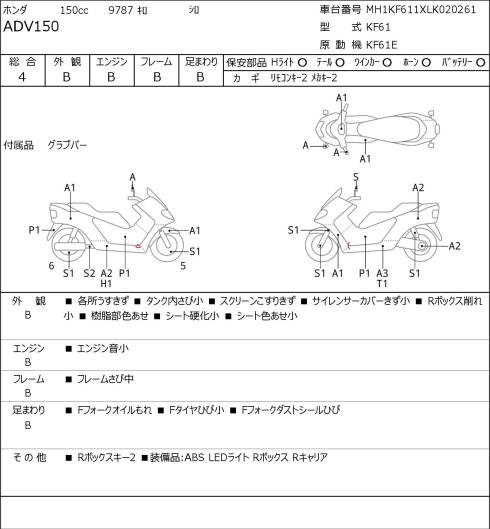 ホンダ 150cc 9787 ｷﾛ ｼﾛ
ADV150

車台番号 MH1KF611XLK020261
型 式 KF61
原 動 機 KF61E

| 総 合 | 外 観 | エンジン | フレーム | 足まわり |
|---|---|---|---|---|
| 4 | B | B | B | B |

保安部品 Hﾗｲﾄ ○ ﾃｰﾙ ○ ｳｲﾝｶｰ ○ ﾎｰﾝ ○ ﾊﾞｯﾃﾘｰ ○
カ ギ ﾘﾓｺﾝｷｰ2 ﾒｶｷｰ2

付属品 グラブバー

A1
A
A
A1

A1
A
P1
A1
S1
6
S1
S2
A2
H1
P1
5

S
A2
S1
A2
S1
A1
P1
A3
T1
S1

外 観
B
■ 各所うすきず ■ タンク内さび小 ■ スクリーンこすりきず ■ サイレンサーカバーきず小 ■ Rボックス削れ小 ■ 樹脂部色あせ ■ シート硬化小 ■ シート色あせ小

エンジン
B
■ エンジン音小

フレーム
B
■ フレームさび中

足まわり
B
■ Fフォークオイルもれ ■ Fタイヤひび小 ■ Fフォークダストシールひび

そ の 他
■ Rボックスキー2 ■装備品:ABS LEDライト Rボックス Rキャリア